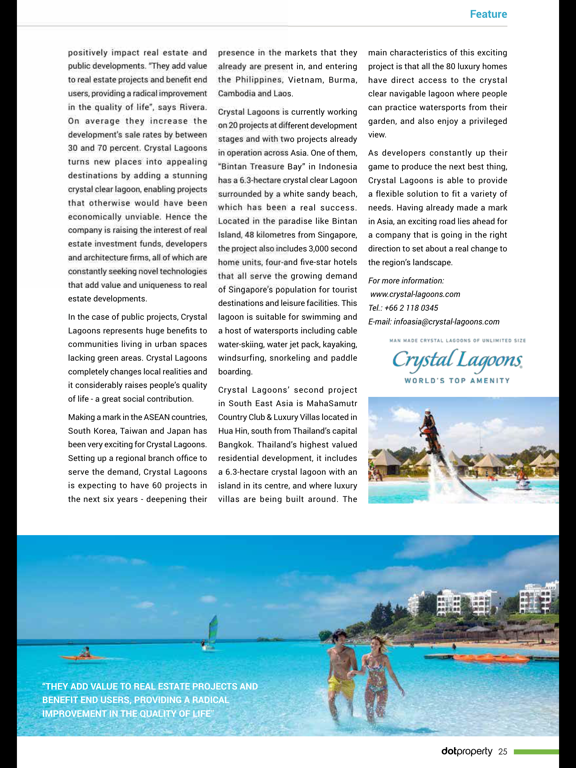 Feature

positively impact real estate and public developments. "They add value to real estate projects and benefit end users, providing a radical improvement in the quality of life", says Rivera. On average they increase the development's sale rates by between 30 and 70 percent. Crystal Lagoons turns new places into appealing destinations by adding a stunning crystal clear lagoon, enabling projects that otherwise would have been economically unviable. Hence the company is raising the interest of real estate investment funds, developers and architecture firms, all of which are constantly seeking novel technologies that add value and uniqueness to real estate developments.

In the case of public projects, Crystal Lagoons represents huge benefits to communities living in urban spaces lacking green areas. Crystal Lagoons completely changes local realities and it considerably raises people's quality of life - a great social contribution.

Making a mark in the ASEAN countries, South Korea, Taiwan and Japan has been very exciting for Crystal Lagoons. Setting up a regional branch office to serve the demand, Crystal Lagoons is expecting to have 60 projects in the next six years - deepening their presence in the markets that they already are present in, and entering the Philippines, Vietnam, Burma, Cambodia and Laos.

Crystal Lagoons is currently working on 20 projects at different development stages and with two projects already in operation across Asia. One of them, "Bintan Treasure Bay" in Indonesia has a 6.3-hectare crystal clear Lagoon surrounded by a white sandy beach, which has been a real success. Located in the paradise like Bintan Island, 48 kilometres from Singapore, the project also includes 3,000 second home units, four-and five-star hotels that all serve the growing demand of Singapore's population for tourist destinations and leisure facilities. This lagoon is suitable for swimming and a host of watersports including cable water-skiing, water jet pack, kayaking, windsurfing, snorkeling and paddle boarding.

Crystal Lagoons' second project in South East Asia is MahaSamutr Country Club & Luxury Villas located in Hua Hin, south from Thailand's capital Bangkok. Thailand's highest valued residential development, it includes a 6.3-hectare crystal lagoon with an island in its centre, and where luxury villas are being built around. The main characteristics of this exciting project is that all the 80 luxury homes have direct access to the crystal clear navigable lagoon where people can practice watersports from their garden, and also enjoy a privileged view.

As developers constantly up their game to produce the next best thing, Crystal Lagoons is able to provide a flexible solution to fit a variety of needs. Having already made a mark in Asia, an exciting road lies ahead for a company that is going in the right direction to set about a real change to the region's landscape.

For more information:
www.crystal-lagoons.com
Tel.: +66 2 118 0345
E-mail: infoasia@crystal-lagoons.com

MAN MADE CRYSTAL LAGOONS OF UNLIMITED SIZE
Crystal Lagoons
WORLD'S TOP AMENITY

"THEY ADD VALUE TO REAL ESTATE PROJECTS AND BENEFIT END USERS, PROVIDING A RADICAL IMPROVEMENT IN THE QUALITY OF LIFE"

dotproperty 25